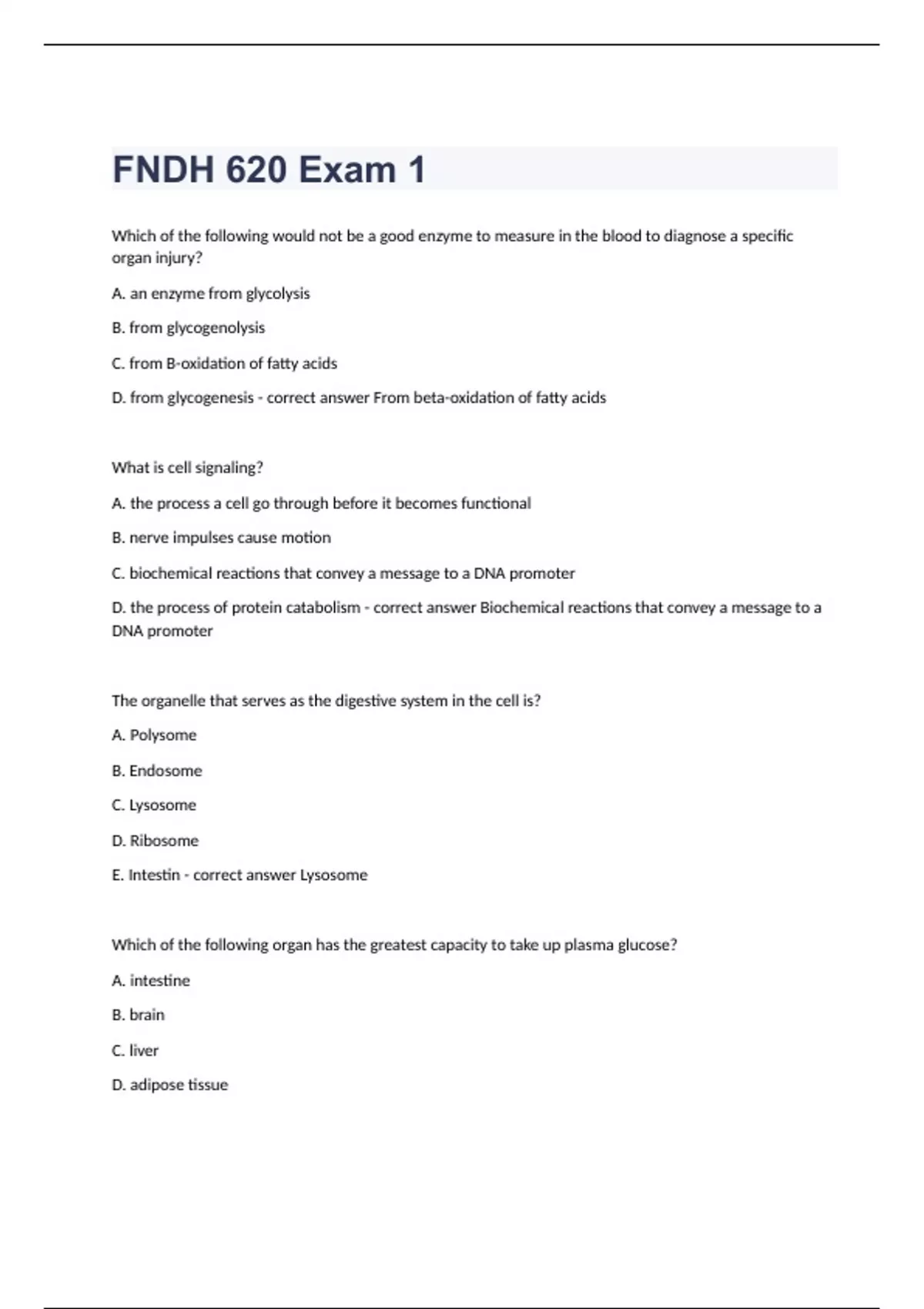 FNDH 620 Exam 1

Which of the following would not be a good enzyme to measure in the blood to diagnose a specific organ injury?

A. an enzyme from glycolysis

B. from glycogenolysis

C. from B-oxidation of fatty acids

D. from glycogenesis - correct answer From beta-oxidation of fatty acids

What is cell signaling?

A. the process a cell go through before it becomes functional

B. nerve impulses cause motion

C. biochemical reactions that convey a message to a DNA promoter

D. the process of protein catabolism - correct answer Biochemical reactions that convey a message to a DNA promoter

The organelle that serves as the digestive system in the cell is?

A. Polysome

B. Endosome

C. Lysosome

D. Ribosome

E. Intestin - correct answer Lysosome

Which of the following organ has the greatest capacity to take up plasma glucose?

A. intestine

B. brain

C. liver

D. adipose tissue